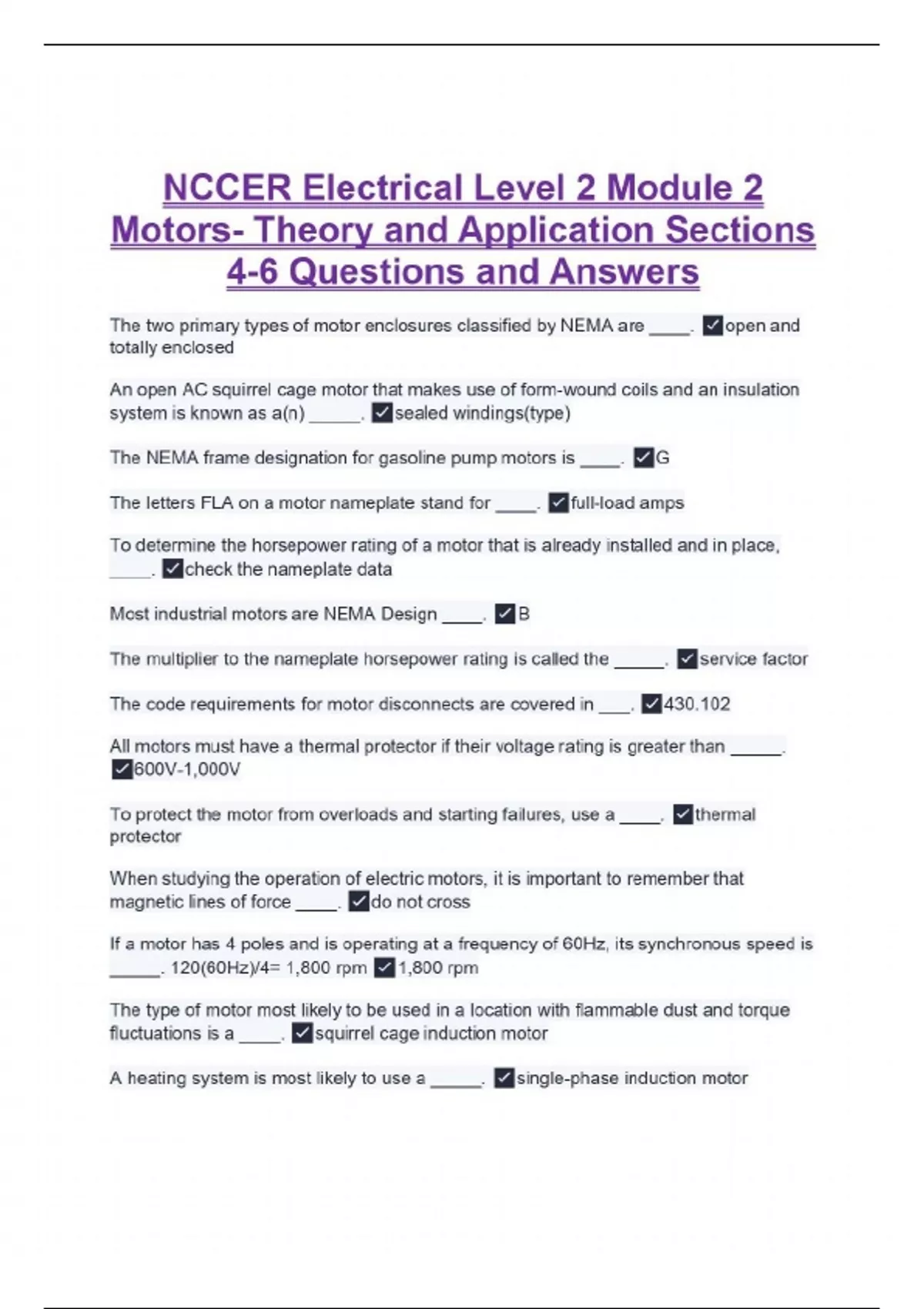 NCCER Electrical Level 2 Module 2 Motors- Theory and Application Sections 4-6 Questions and Answers

The two primary types of motor enclosures classified by NEMA are ____. ✓open and totally enclosed

An open AC squirrel cage motor that makes use of form-wound coils and an insulation system is known as a(n) _____. ✓sealed windings(type)

The NEMA frame designation for gasoline pump motors is ____. ✓G

The letters FLA on a motor nameplate stand for ____. ✓full-load amps

To determine the horsepower rating of a motor that is already installed and in place, ____. ✓check the nameplate data

Most industrial motors are NEMA Design ____. ✓B

The multiplier to the nameplate horsepower rating is called the _____. ✓service factor

The code requirements for motor disconnects are covered in ___. ✓430.102

All motors must have a thermal protector if their voltage rating is greater than _____. ✓600V-1,000V

To protect the motor from overloads and starting failures, use a ____. ✓thermal protector

When studying the operation of electric motors, it is important to remember that magnetic lines of force ____. ✓do not cross

If a motor has 4 poles and is operating at a frequency of 60Hz, its synchronous speed is _____. 120(60Hz)/4= 1,800 rpm ✓1,800 rpm

The type of motor most likely to be used in a location with flammable dust and torque fluctuations is a ____. ✓squirrel cage induction motor

A heating system is most likely to use a _____. ✓single-phase induction motor